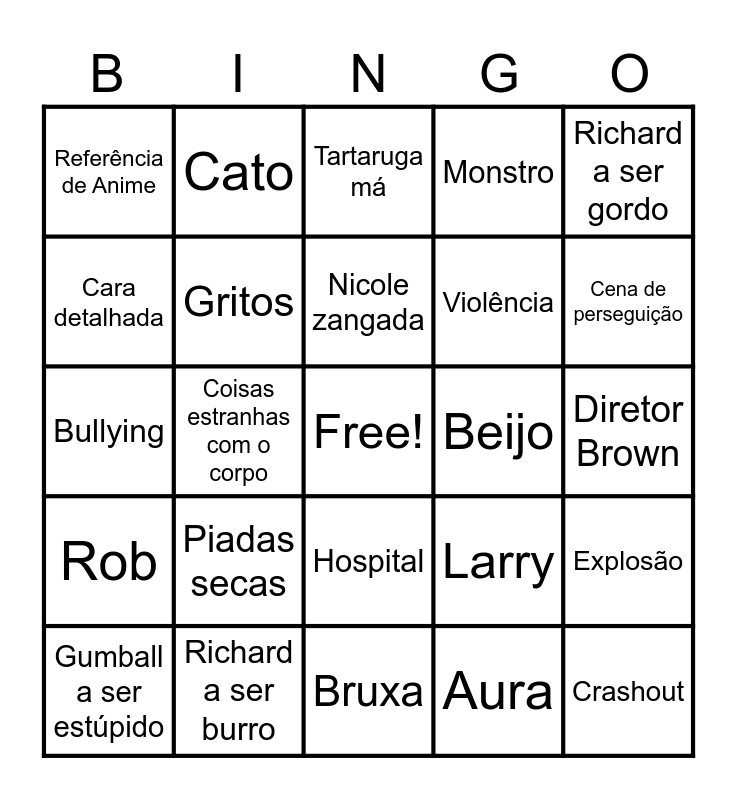 | B | I | N | G | O |
|---|---|---|---|---|
| Referência de Anime | Cato | Tartaruga má | Monstro | Richard a ser gordo |
| Cara detalhada | Gritos | Nicole zangada | Violência | Cena de perseguição |
| Bullying | Coisas estranhas com o corpo | Free! | Beijo | Diretor Brown |
| Rob | Piadas secas | Hospital | Larry | Explosão |
| Gumball a ser estúpido | Richard a ser burro | Bruxa | Aura | Crashout |